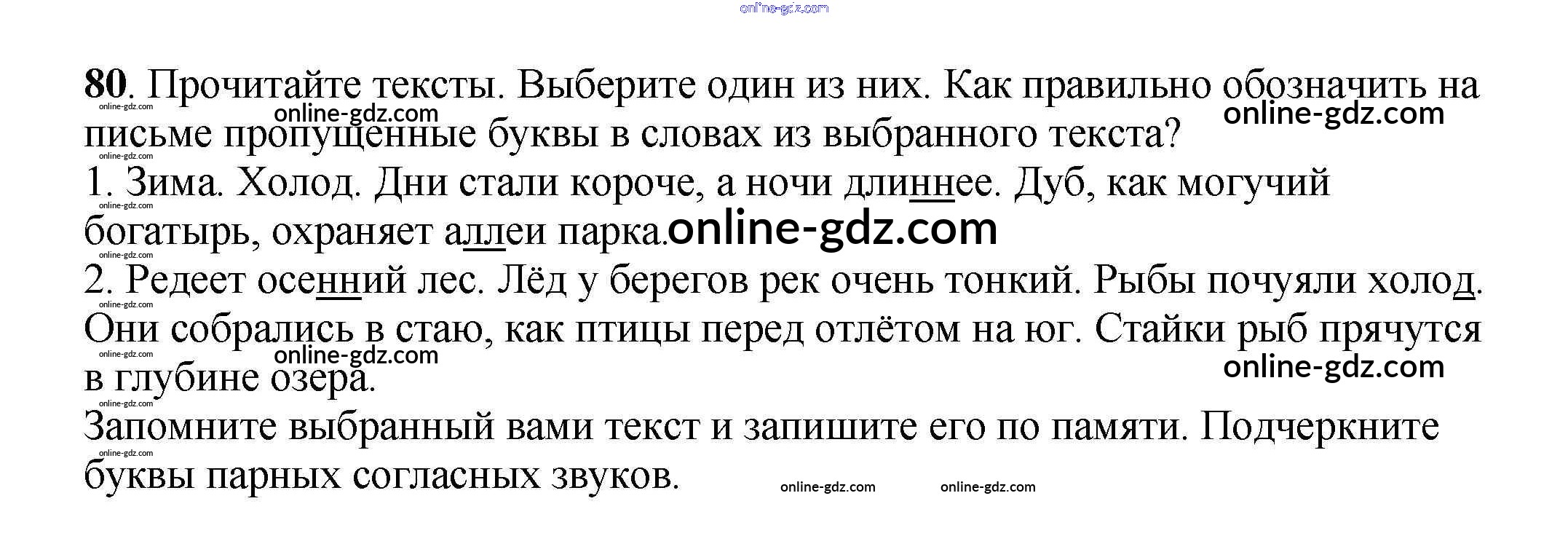 80. Прочитайте тексты. Выберите один из них. Как правильно обозначить на письме пропущенные буквы в словах из выбранного текста?

1. Зима. Холод. Дни стали короче, а ночи длиннее. Дуб, как могучий богатырь, охраняет аллеи парка.

2. Редеет осенний лес. Лёд у берегов рек очень тонкий. Рыбы почуяли холод. Они собрались в стаю, как птицы перед отлётом на юг. Стайки рыб прячутся в глубине озера.

Запомните выбранный вами текст и запишите его по памяти. Подчеркните буквы парных согласных звуков.

online-gdz.com